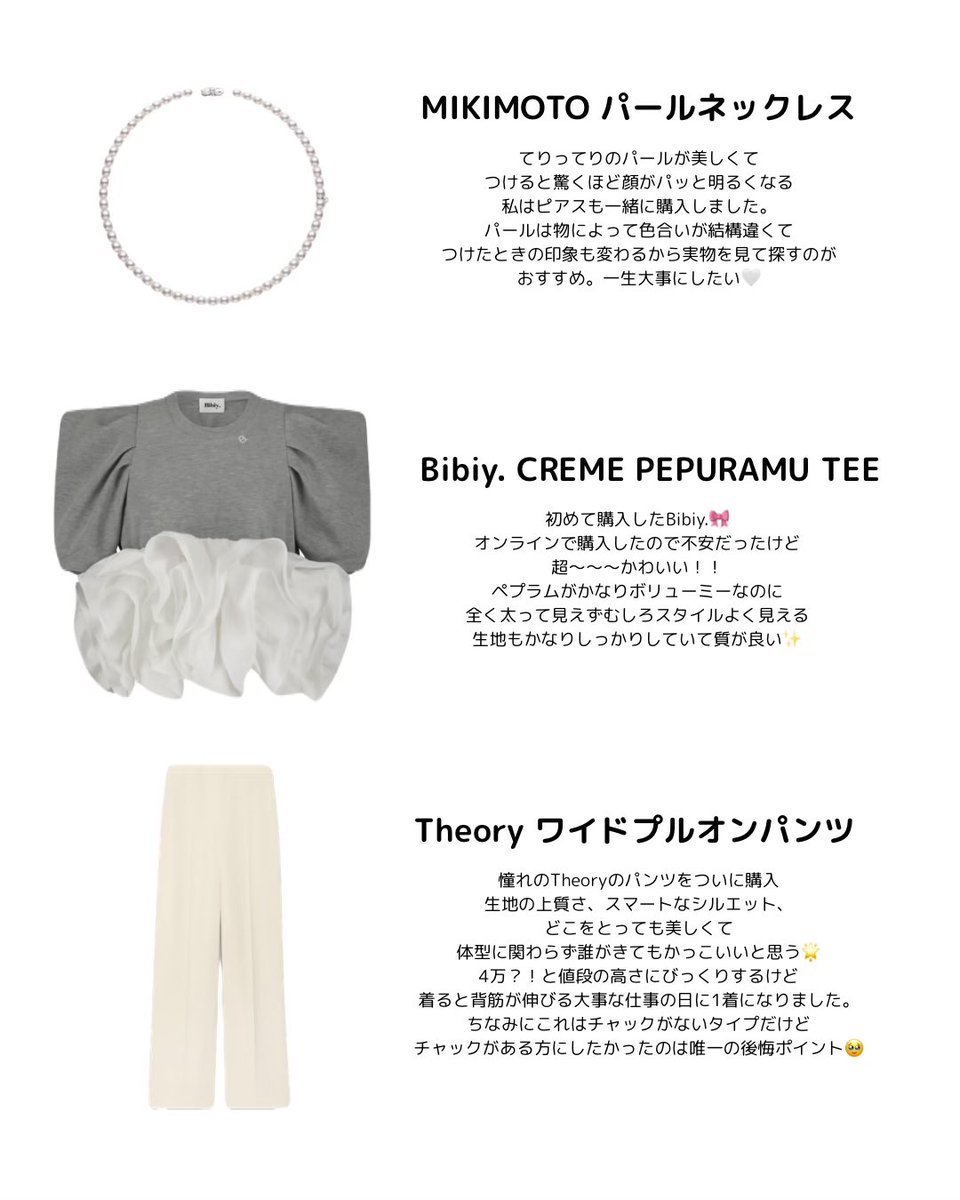 MIKIMOTO パールネックレス

てりってりのパールが美しくて
つけると驚くほど顔がパッと明るくなる
私はピアスも一緒に購入しました。
パールは物によって色合いが結構違くて
つけたときの印象も変わるから実物を見て探すのが
おすすめ。一生大事にしたい🤍

Bibiy.

Bibiy. CREME PEPURAMU TEE

初めて購入したBibiy.🎀
オンラインで購入したので不安だったけど
超〜〜〜かわいい！！
ペプラムがかなりボリューミーなのに
全く太って見えずむしろスタイルよく見える
生地もかなりしっかりしていて質が良い✨

Theory ワイドプルオンパンツ

憧れのTheoryのパンツをついに購入
生地の上質さ、スマートなシルエット、
どこをとっても美しくて
体型に関わらず誰がきてもかっこいいと思う🌟
4万？！と値段の高さにびっくりするけど
着ると背筋が伸びる大事な仕事の日に1着になりました。
ちなみにこれはチャックがないタイプだけど
チャックがある方にしたかったのは唯一の後悔ポイント🥹